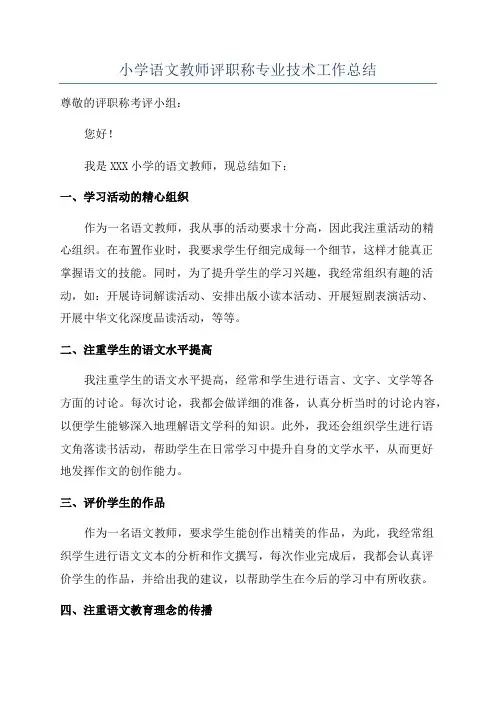 小学语文教师评职称专业技术工作总结

尊敬的评职称考评小组：

您好！

我是XXX小学的语文教师，现总结如下：

一、学习活动的精心组织

作为一名语文教师，我从事的活动要求十分高，因此我注重活动的精心组织。在布置作业时，我要求学生仔细完成每一个细节，这样才能真正掌握语文的技能。同时，为了提升学生的学习兴趣，我经常组织有趣的活动，如：开展诗词解读活动、安排出版小读本活动、开展短剧表演活动、开展中华文化深度品读活动，等等。

二、注重学生的语文水平提高

我注重学生的语文水平提高，经常和学生进行语言、文字、文学等各方面的讨论。每次讨论，我都会做详细的准备，认真分析当时的讨论内容，以便学生能够深入地理解语文学科的知识。此外，我还会组织学生进行语文角落读书活动，帮助学生在日常学习中提升自身的文学水平，从而更好地发挥作文的创作能力。

三、评价学生的作品

作为一名语文教师，要求学生能创作出精美的作品，为此，我经常组织学生进行语文文本的分析和作文撰写，每次作业完成后，我都会认真评价学生的作品，并给出我的建议，以帮助学生在今后的学习中有所收获。

四、注重语文教育理念的传播